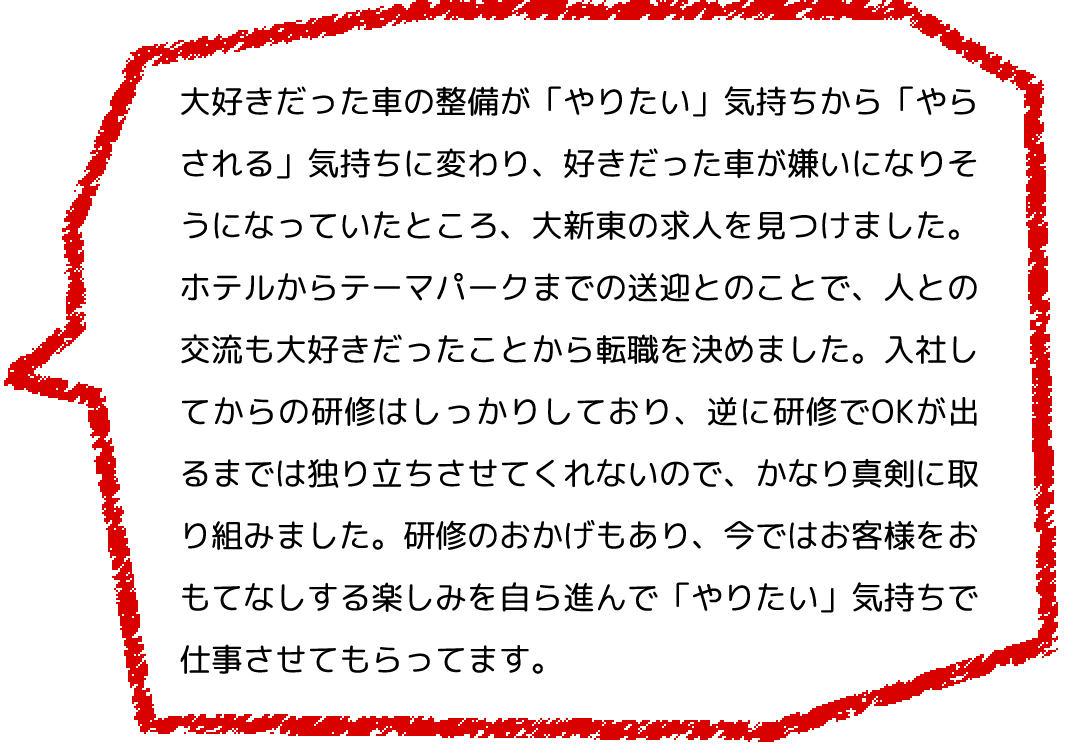 大好きだった車の整備が「やりたい」気持ちから「やらされる」気持ちに変わり、好きだった車が嫌いになりそうになっていたところ、大新東の求人を見つけました。ホテルからテーマパークまでの送迎とのことで、人との交流も大好きだったことから転職を決めました。入社してからの研修はしっかりしており、逆に研修でOKが出るまでは独り立ちさせてくれないので、かなり真剣に取り組みました。研修のおかげもあり、今ではお客様をおもてなしする楽しみを自ら進んで「やりたい」気持ちで仕事させてもらってます。